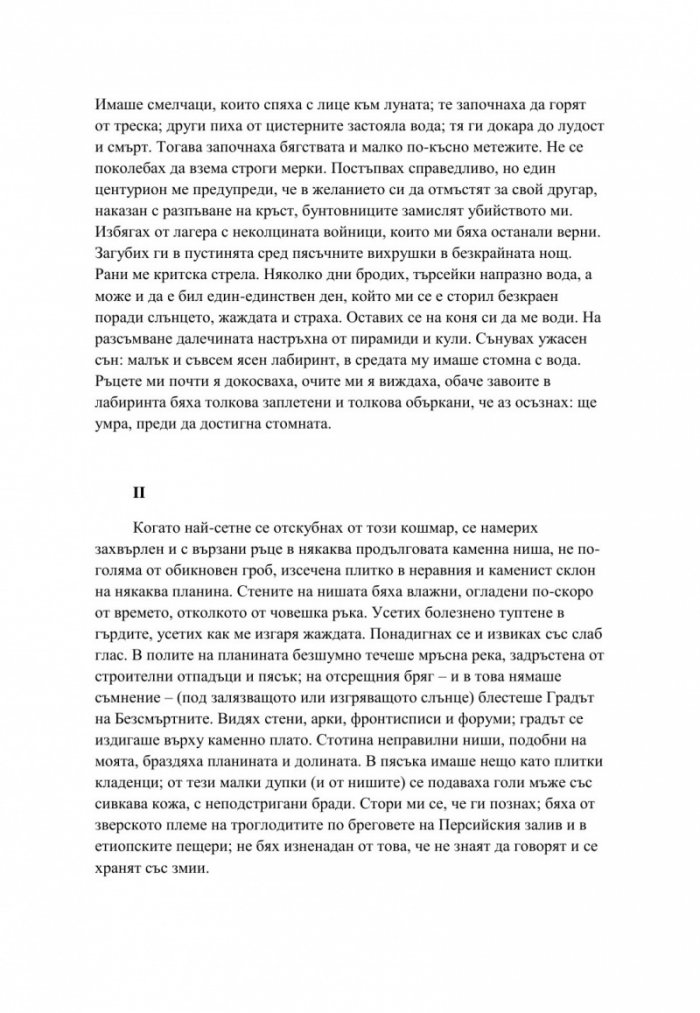 Имаше смелчаци, които спяха с лице към луната; те започнаха да горят от треска; други пиха от цистерните застояла вода; тя ги докара до лудост и смърт. Тогава започнаха бягствата и малко по-късно метежите. Не се поколебах да взема строги мерки. Постъпвах справедливо, но един центурион ме предупреди, че в желанието си да отмъстят за свой другар, наказан с разпъване на кръст, бунтовниците замислят убийството ми. Избягах от лагера с неколцината войници, които ми бяха останали верни. Загубих ги в пустинята сред пясъчните вихрушки в безкрайната нощ. Рани ме критска стрела. Няколко дни бродих, търсейки напразно вода, а може и да е бил един-единствен ден, който ми се е сторил безкраен поради слънцето, жаждата и страха. Оставих се на коня си да ме води. На разсъмване далечината настръхна от пирамиди и кули. Сънувах ужасен сън: малък и съвсем ясен лабиринт, в средата му имаше стомна с вода. Ръцете ми почти я докосваха, очите ми я виждаха, обаче завоите в лабиринта бяха толкова заплетени и толкова объркани, че аз осъзнах: ще умра, преди да достигна стомната.

II

Когато най-сетне се отскубнах от този кошмар, се намерих захвърлен и с вързани ръце в някаква продълговата каменна ниша, не по-голяма от обикновен гроб, изсечена плитко в неравния и каменист склон на някаква планина. Стените на нишата бяха влажни, огладени по-скоро от времето, отколкото от човешка ръка. Усетих болезнено туптене в гърдите, усетих как ме изгаря жаждата. Понадигнах се и извиках със слаб глас. В полите на планината безшумно течеше мръсна река, задръстена от строителни отпадъци и пясък; на отсрещния бряг – и в това нямаше съмнение – (под залязващото или изгряващото слънце) блестеше Градът на Безсмъртните. Видях стени, арки, фронтисписи и форуми; градът се издигаше върху каменно плато. Стотина неправилни ниши, подобни на моята, браздяха планината и долината. В пясъка имаше нещо като плитки кладенци; от тези малки дупки (и от нишите) се подаваха голи мъже със сивкава кожа, с неподстригани бради. Стори ми се, че ги познах; бяха от зверското племе на троглодитите по бреговете на Персийския залив и в етиопските пещери; не бях изненадан от това, че не знаят да говорят и се хранят със змии.